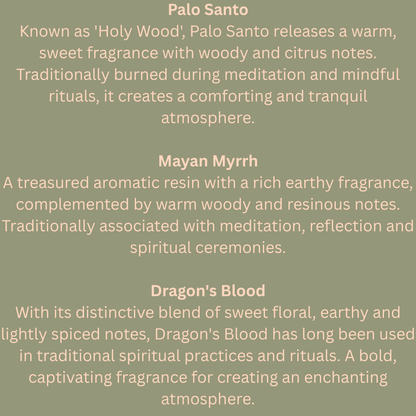 Palo Santo
Known as 'Holy Wood', Palo Santo releases a warm, sweet fragrance with woody and citrus notes. Traditionally burned during meditation and mindful rituals, it creates a comforting and tranquil atmosphere.

Mayan Myrrh
A treasured aromatic resin with a rich earthy fragrance, complemented by warm woody and resinous notes. Traditionally associated with meditation, reflection and spiritual ceremonies.

Dragon's Blood
With its distinctive blend of sweet floral, earthy and lightly spiced notes, Dragon's Blood has long been used in traditional spiritual practices and rituals. A bold, captivating fragrance for creating an enchanting atmosphere.